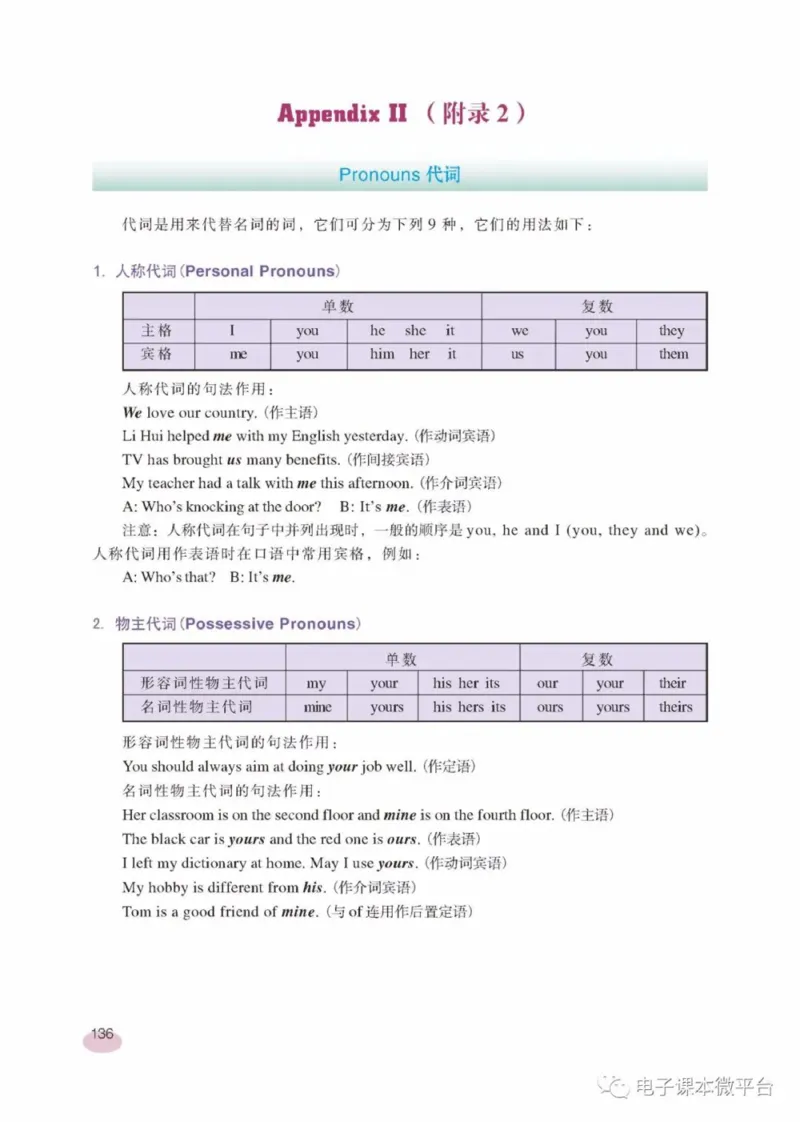 Appendix II （附录 2）

Pronouns 代词

代词是用来代替名词的词，它们可分为下列 9 种，它们的用法如下：

1. 人称代词 (Personal Pronouns)

| | 单数 | | | 复数 | | |
|---|---|---|---|---|---|---|
| 主格 | I | you | he she it | we | you | they |
| 宾格 | me | you | him her it | us | you | them |

人称代词的句法作用：
We love our country. (作主语)
Li Hui helped me with my English yesterday. (作动词宾语)
TV has brought us many benefits. (作间接宾语)
My teacher had a talk with me this afternoon. (作介词宾语)
A: Who's knocking at the door? B: It's me. (作表语)
注意：人称代词在句子中并列出现时，一般的顺序是 you, he and I (you, they and we)。人称代词用作表语时在口语中常用宾格，例如：
A: Who's that? B: It's me.

2. 物主代词 (Possessive Pronouns)

| | 单数 | | | 复数 | | |
|---|---|---|---|---|---|---|
| 形容词性物主代词 | my | your | his her its | our | your | their |
| 名词性物主代词 | mine | yours | his hers its | ours | yours | theirs |

形容词性物主代词的句法作用：
You should always aim at doing your job well. (作定语)
名词性物主代词的句法作用：
Her classroom is on the second floor and mine is on the fourth floor. (作主语)
The black car is yours and the red one is ours. (作表语)
I left my dictionary at home. May I use yours. (作动词宾语)
My hobby is different from his. (作介词宾语)
Tom is a good friend of mine. (与 of 连用作后置定语)

136

电子课本微平台